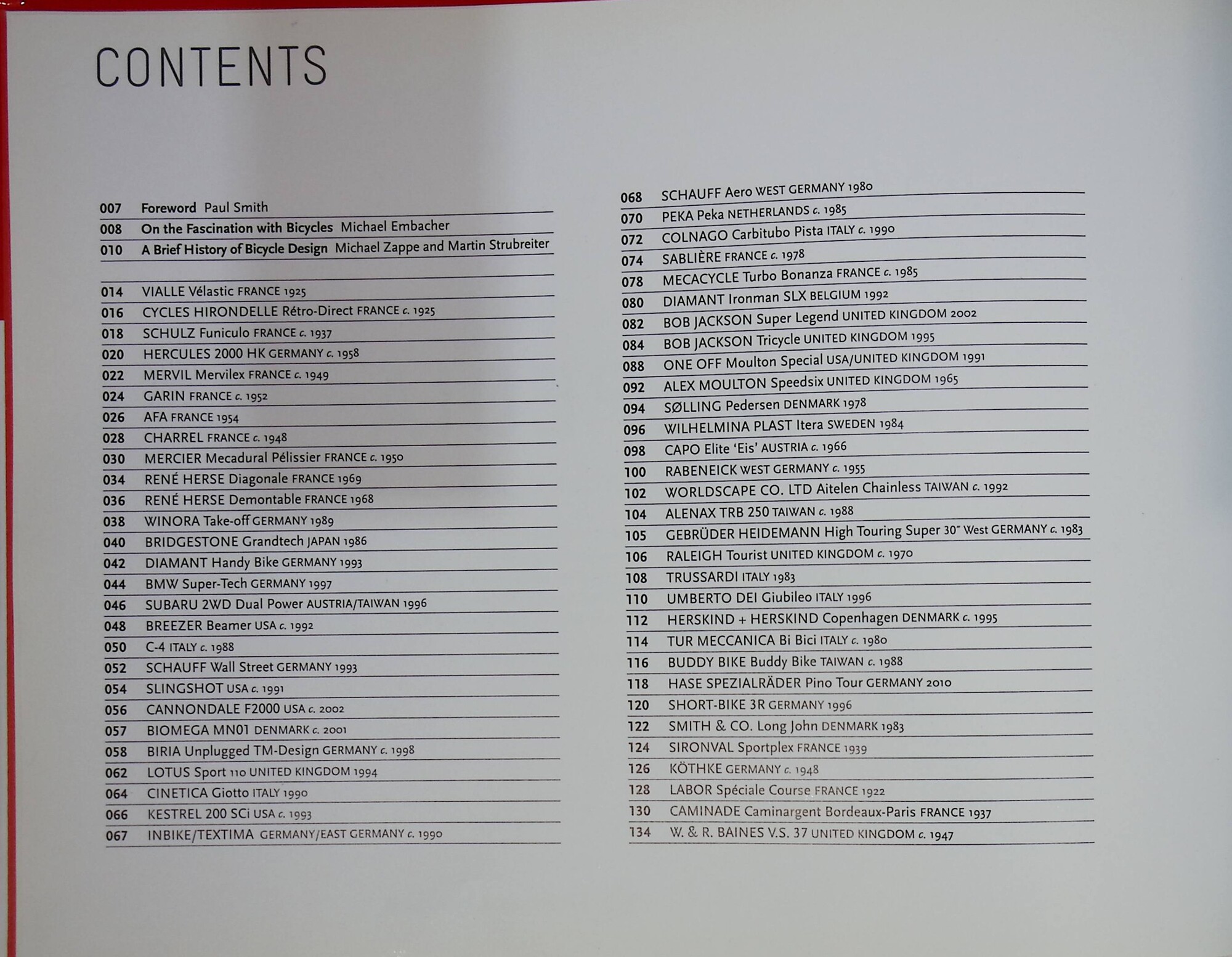 CONTENTS

007 Foreword Paul Smith
008 On the Fascination with Bicycles Michael Embacher
010 A Brief History of Bicycle Design Michael Zappe and Martin Strubreiter

014 VIALLE Vélastic FRANCE 1925
016 CYCLES HIRONDELLE Rétro-Direct FRANCE c. 1925
018 SCHULZ Funiculo FRANCE c. 1937
020 HERCULES 2000 HK GERMANY c. 1958
022 MERVIL Mervilex FRANCE c. 1949
024 GARIN FRANCE c. 1952
026 AFA FRANCE 1954
028 CHARREL FRANCE c. 1948
030 MERCIER Mecadural Pélissier FRANCE c. 1950
034 RENÉ HERSE Diagonale FRANCE 1969
036 RENÉ HERSE Demontable FRANCE 1968
038 WINORA Take-off GERMANY 1989
040 BRIDGESTONE Grandtech JAPAN 1986
042 DIAMANT Handy Bike GERMANY 1993
044 BMW Super-Tech GERMANY 1997
046 SUBARU 2WD Dual Power AUSTRIA/TAIWAN 1996
048 BREEZER Beamer USA c. 1992
050 C-4 ITALY c. 1988
052 SCHAUFF Wall Street GERMANY 1993
054 SLINGSHOT USA c. 1991
056 CANNONDALE F2000 USA c. 2002
057 BIOMEGA MN01 DENMARK c. 2001
058 BIRIA Unplugged TM-Design GERMANY c. 1998
062 LOTUS Sport 110 UNITED KINGDOM 1994
064 CINETICA Giotto ITALY 1990
066 KESTREL 200 SCi USA c. 1993
067 INBIKE/TEXTIMA GERMANY/EAST GERMANY c. 1990

068 SCHAUFF Aero WEST GERMANY 1980
070 PEKA Peka NETHERLANDS c. 1985
072 COLNAGO Carbitubo Pista ITALY c. 1990
074 SABLIÈRE FRANCE c. 1978
078 MECACYCLE Turbo Bonanza FRANCE c. 1985
080 DIAMANT Ironman SLX BELGIUM 1992
082 BOB JACKSON Super Legend UNITED KINGDOM 2002
084 BOB JACKSON Tricycle UNITED KINGDOM 1995
088 ONE OFF Moulton Special USA/UNITED KINGDOM 1991
092 ALEX MOULTON Speedsix UNITED KINGDOM 1965
094 SØLLING Pedersen DENMARK 1978
096 WILHELMINA PLAST Itera SWEDEN 1984
098 CAPO Elite 'Eis' AUSTRIA c. 1966
100 RABENEICK WEST GERMANY c. 1955
102 WORLDSCAPE CO. LTD Aitelen Chainless TAIWAN c. 1992
104 ALENAX TRB 250 TAIWAN c. 1988
105 GEBRÜDER HEIDEMANN High Touring Super 30" West GERMANY c. 1983
106 RALEIGH Tourist UNITED KINGDOM c. 1970
108 TRUSSARDI ITALY 1983
110 UMBERTO DEI Giubileo ITALY 1996
112 HERSKIND + HERSKIND Copenhagen DENMARK c. 1995
114 TUR MECCANICA Bi Bici ITALY c. 1980
116 BUDDY BIKE Buddy Bike TAIWAN c. 1988
118 HASE SPEZIALRÄDER Pino Tour GERMANY 2010
120 SHORT-BIKE 3R GERMANY 1996
122 SMITH & CO. Long John DENMARK 1983
124 SIRONVAL Sportplex FRANCE 1939
126 KÖTHKE GERMANY c. 1948
128 LABOR Spéciale Course FRANCE 1922
130 CAMINADE Caminargent Bordeaux-Paris FRANCE 1937
134 W. & R. BAINES V.S. 37 UNITED KINGDOM c. 1947